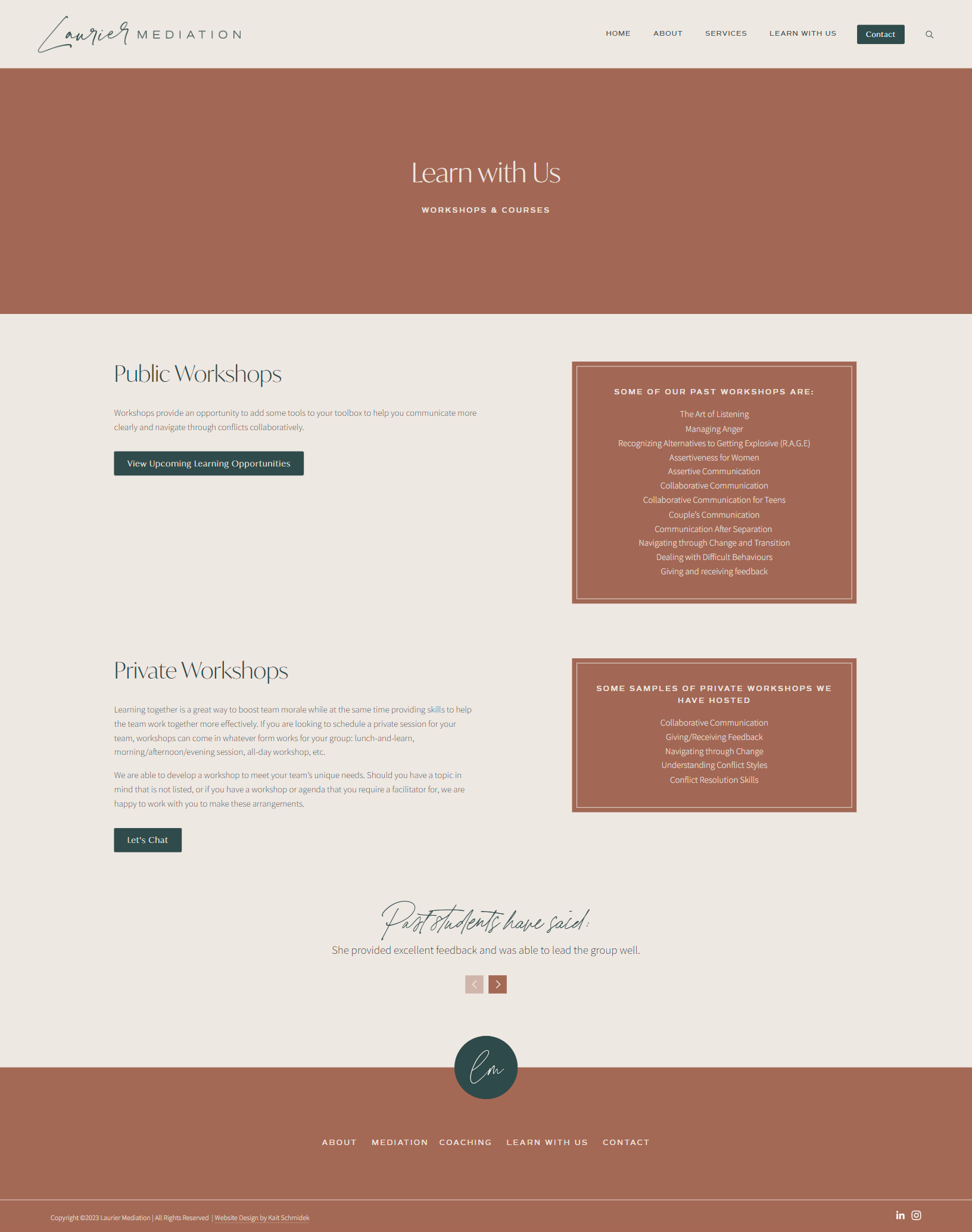 Laurier MEDIATION

HOME ABOUT SERVICES LEARN WITH US Contact

Learn with Us

WORKSHOPS & COURSES

Public Workshops

Workshops provide an opportunity to add some tools to your toolbox to help you communicate more clearly and navigate through conflicts collaboratively.

View Upcoming Learning Opportunities

SOME OF OUR PAST WORKSHOPS ARE:

The Art of Listening
Managing Anger
Recognizing Alternatives to Getting Explosive (R.A.G.E)
Assertiveness for Women
Assertive Communication
Collaborative Communication
Collaborative Communication for Teens
Couple's Communication
Communication After Separation
Navigating through Change and Transition
Dealing with Difficult Behaviours
Giving and receiving feedback

Private Workshops

Learning together is a great way to boost team morale while at the same time providing skills to help the team work together more effectively. If you are looking to schedule a private session for your team, workshops can come in whatever form works for your group: lunch-and-learn, morning/afternoon/evening session, all-day workshop, etc.

We are able to develop a workshop to meet your team's unique needs. Should you have a topic in mind that is not listed, or if you have a workshop or agenda that you require a facilitator for, we are happy to work with you to make these arrangements.

Let's Chat

SOME SAMPLES OF PRIVATE WORKSHOPS WE HAVE HOSTED

Collaborative Communication
Giving/Receiving Feedback
Navigating through Change
Understanding Conflict Styles
Conflict Resolution Skills

Past students have said:

She provided excellent feedback and was able to lead the group well.

lm

ABOUT MEDIATION COACHING LEARN WITH US CONTACT

Copyright ©2023 Laurier Mediation | All Rights Reserved | Website Design by Kait Schmidek